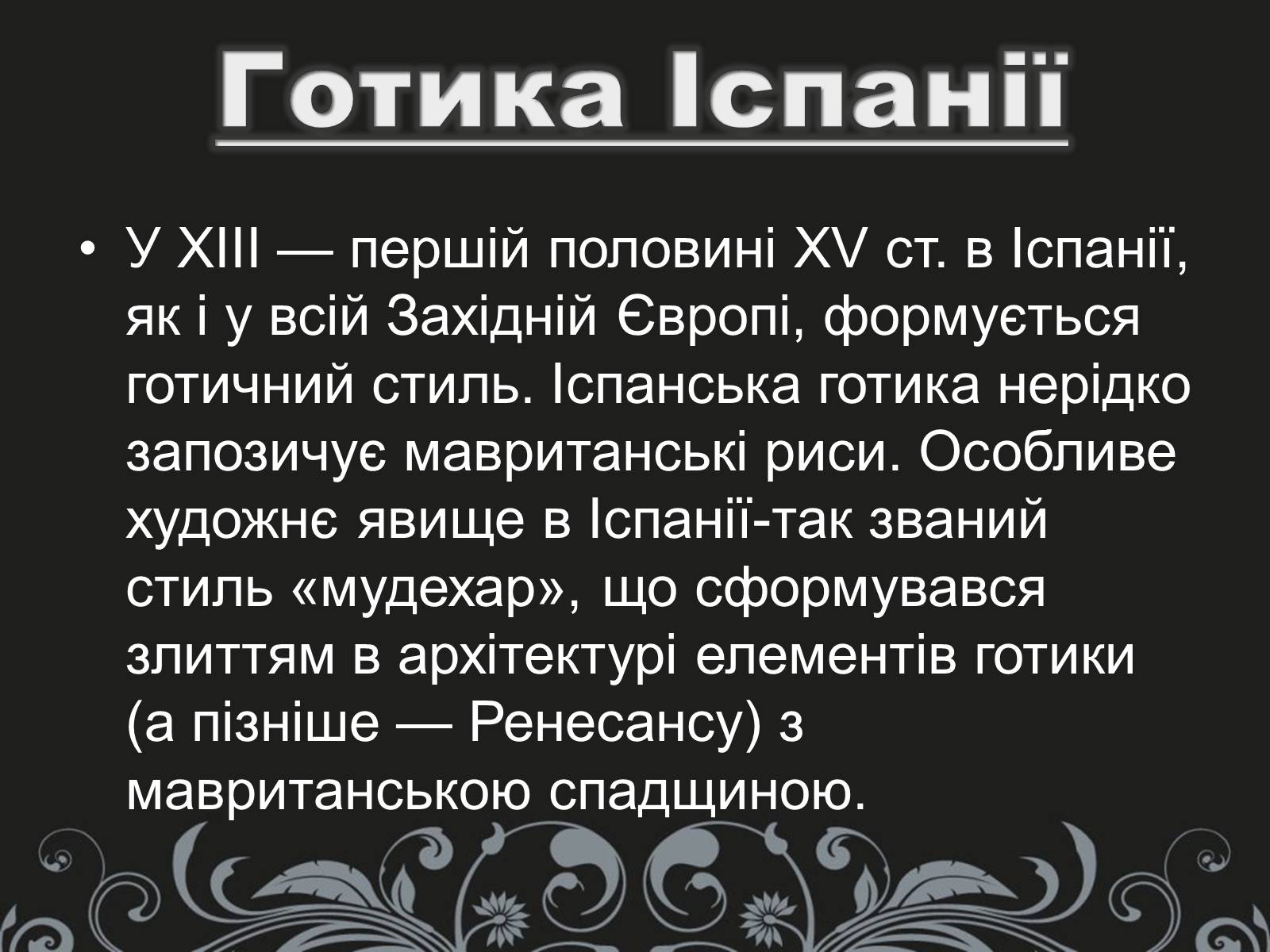 Готика Іспанії

• У XIII — першій половині XV ст. в Іспанії, як і у всій Західній Європі, формується готичний стиль. Іспанська готика нерідко запозичує мавританські риси. Особливе художнє явище в Іспанії-так званий стиль «мудехар», що сформувався злиттям в архітектурі елементів готики (а пізніше — Ренесансу) з мавританською спадщиною.